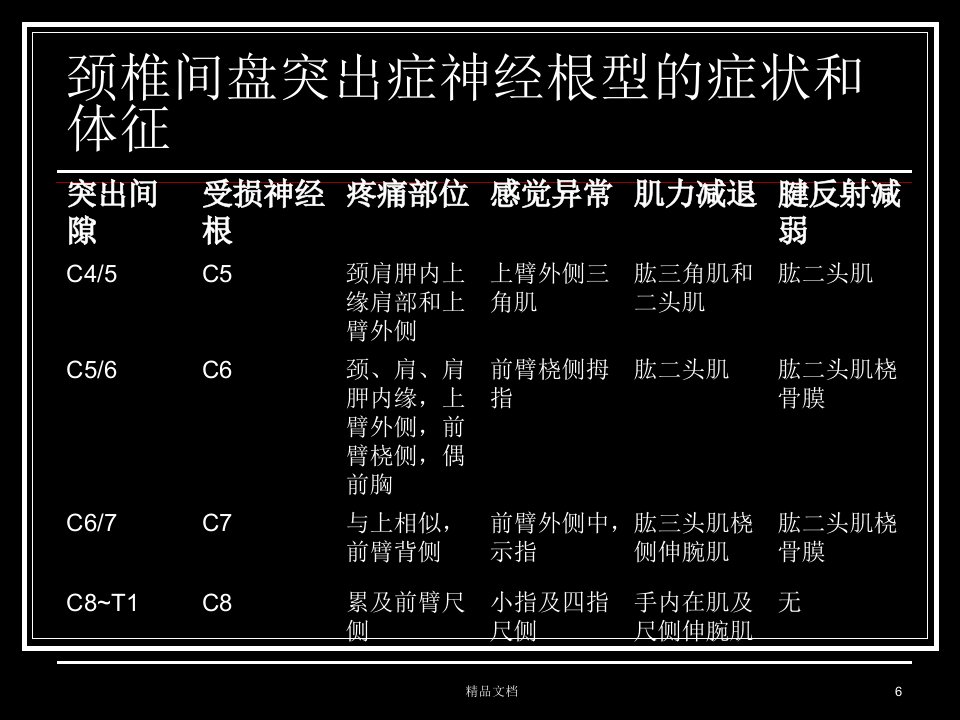 颈椎间盘突出症神经根型的症状和体征

| 突出间隙 | 受损神经根 | 疼痛部位 | 感觉异常 | 肌力减退 | 腱反射减弱 |
|---|---|---|---|---|---|
| C4/5 | C5 | 颈肩胛内上缘肩部和上臂外侧 | 上臂外侧三角肌 | 肱三角肌和二头肌 | 肱二头肌 |
| C5/6 | C6 | 颈、肩、肩胛内缘，上臂外侧，前臂桡侧，偶前胸 | 前臂桡侧拇指 | 肱二头肌 | 肱二头肌桡骨膜 |
| C6/7 | C7 | 与上相似，前臂背侧 | 前臂外侧中，示指 | 肱三头肌桡侧伸腕肌 | 肱二头肌桡骨膜 |
| C8~T1 | C8 | 累及前臂尺侧 | 小指及四指尺侧 | 手内在肌及尺侧伸腕肌 | 无 |

精品文档

6